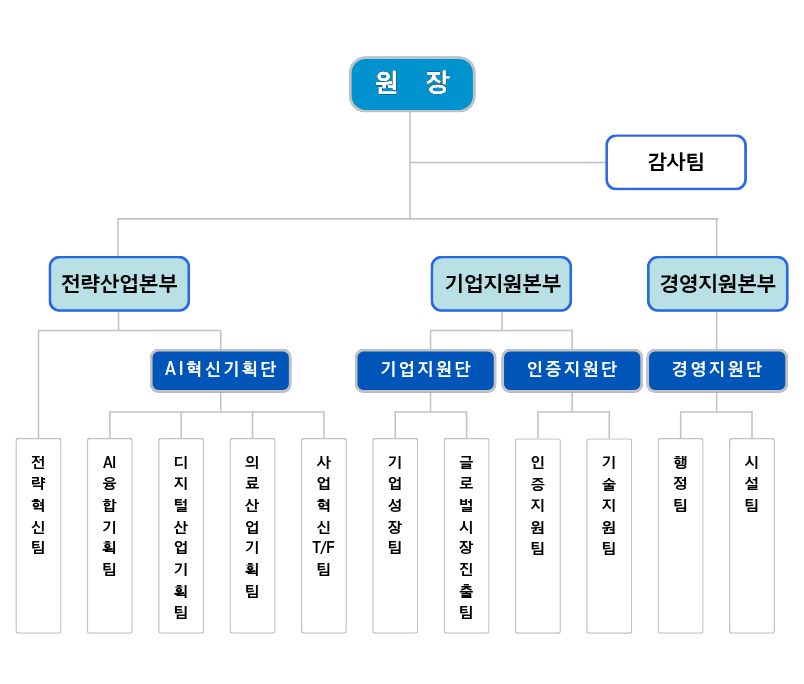 원 장

감사팀

전략산업본부

기업지원본부

경영지원본부

AI혁신기획단

기업지원단

인증지원단

경영지원단

전략혁신팀

AI융합기획팀

디지털산업기획팀

의료산업기획팀

사업혁신T/F팀

기업성장팀

글로벌시장진출팀

인증지원팀

기술지원팀

행정팀

시설팀